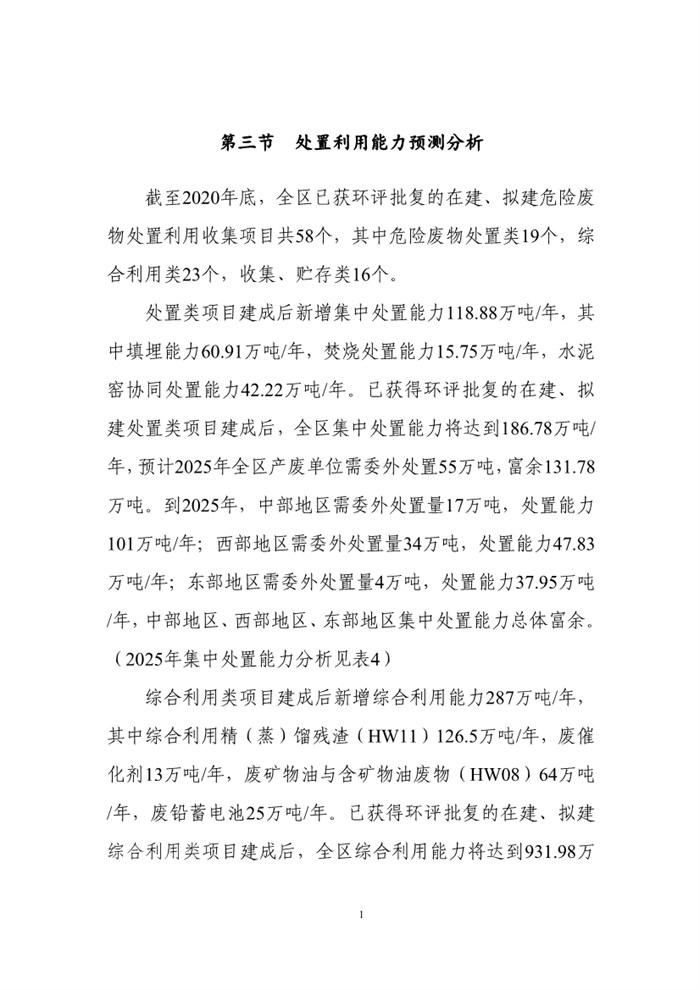 第三节　处置利用能力预测分析

截至2020年底，全区已获环评批复的在建、拟建危险废物处置利用收集项目共58个，其中危险废物处置类19个，综合利用类23个，收集、贮存类16个。

处置类项目建成后新增集中处置能力118.88万吨/年，其中填埋能力60.91万吨/年，焚烧处置能力15.75万吨/年，水泥窑协同处置能力42.22万吨/年。已获得环评批复的在建、拟建处置类项目建成后，全区集中处置能力将达到186.78万吨/年，预计2025年全区产废单位需委外处置55万吨，富余131.78万吨。到2025年，中部地区需委外处置量17万吨，处置能力101万吨/年；西部地区需委外处置量34万吨，处置能力47.83万吨/年；东部地区需委外处置量4万吨，处置能力37.95万吨/年，中部地区、西部地区、东部地区集中处置能力总体富余。（2025年集中处置能力分析见表4）

综合利用类项目建成后新增综合利用能力287万吨/年，其中综合利用精（蒸）馏残渣（HW11）126.5万吨/年，废催化剂13万吨/年，废矿物油与含矿物油废物（HW08）64万吨/年，废铅蓄电池25万吨/年。已获得环评批复的在建、拟建综合利用类项目建成后，全区综合利用能力将达到931.98万

1